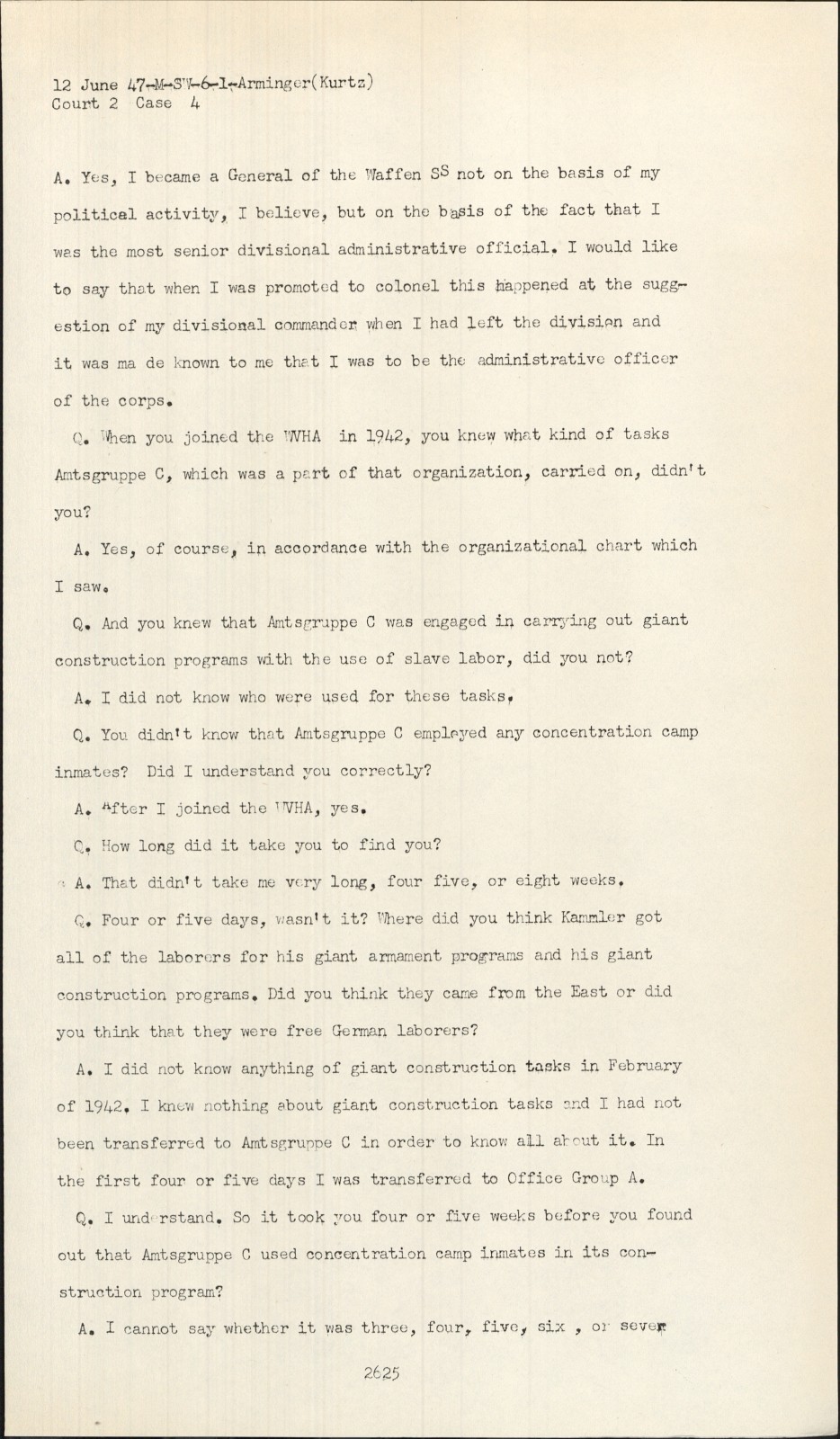 12 June 47-M-SW-6-1-Arminger(Kurtz)
Court 2 Case 4

A. Yes, I became a General of the Waffen SS not on the basis of my political activity, I believe, but on the basis of the fact that I was the most senior divisional administrative official. I would like to say that when I was promoted to colonel this happened at the suggestion of my divisional commander when I had left the division and it was ma de known to me that I was to be the administrative officer of the corps.

Q. When you joined the WVHA in 1942, you knew what kind of tasks Amtsgruppe C, which was a part of that organization, carried on, didn't you?

A. Yes, of course, in accordance with the organizational chart which I saw.

Q. And you knew that Amtsgruppe C was engaged in carrying out giant construction programs with the use of slave labor, did you not?

A. I did not know who were used for these tasks.

Q. You didn't know that Amtsgruppe C employed any concentration camp inmates? Did I understand you correctly?

A. After I joined the WVHA, yes.

Q. How long did it take you to find you?

A. That didn't take me very long, four five, or eight weeks.

Q. Four or five days, wasn't it? Where did you think Kammler got all of the laborers for his giant armament programs and his giant construction programs. Did you think they came from the East or did you think that they were free German laborers?

A. I did not know anything of giant construction tasks in February of 1942. I knew nothing about giant construction tasks and I had not been transferred to Amtsgruppe C in order to know all about it. In the first four or five days I was transferred to Office Group A.

Q. I understand. So it took you four or five weeks before you found out that Amtsgruppe C used concentration camp inmates in its construction program?

A. I cannot say whether it was three, four, five, six , or seven

2625